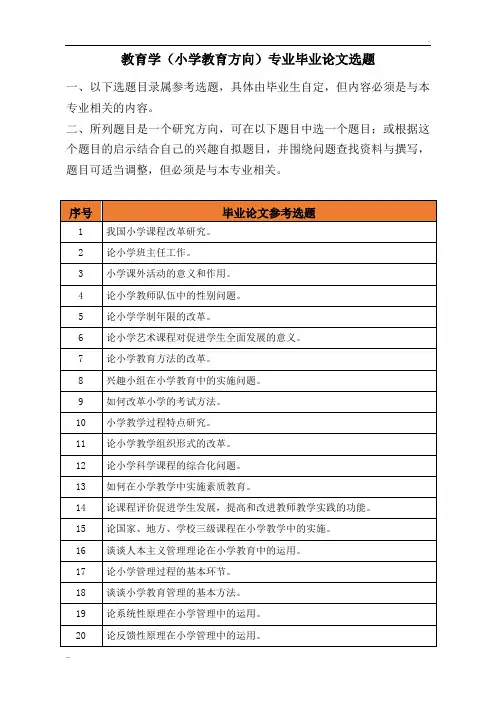 教育学（小学教育方向）专业毕业论文选题

一、以下选题目录属参考选题，具体由毕业生自定，但内容必须是与本专业相关的内容。

二、所列题目是一个研究方向，可在以下题目中选一个题目；或根据这个题目的启示结合自己的兴趣自拟题目，并围绕问题查找资料与撰写，题目可适当调整，但必须是与本专业相关。

| 序号 | 毕业论文参考选题 |
|---|---|
| 1 | 我国小学课程改革研究。 |
| 2 | 论小学班主任工作。 |
| 3 | 小学课外活动的意义和作用。 |
| 4 | 论小学教师队伍中的性别问题。 |
| 5 | 论小学学制年限的改革。 |
| 6 | 论小学艺术课程对促进学生全面发展的意义。 |
| 7 | 论小学教育方法的改革。 |
| 8 | 兴趣小组在小学教育中的实施问题。 |
| 9 | 如何改革小学的考试方法。 |
| 10 | 小学教学过程特点研究。 |
| 11 | 论小学教学组织形式的改革。 |
| 12 | 论小学科学课程的综合化问题。 |
| 13 | 如何在小学教学中实施素质教育。 |
| 14 | 论课程评价促进学生发展，提高和改进教师教学实践的功能。 |
| 15 | 论国家、地方、学校三级课程在小学教学中的实施。 |
| 16 | 谈谈人本主义管理理论在小学教育中的运用。 |
| 17 | 论小学管理过程的基本环节。 |
| 18 | 谈谈小学教育管理的基本方法。 |
| 19 | 论系统性原理在小学管理中的运用。 |
| 20 | 论反馈性原理在小学管理中的运用。 |